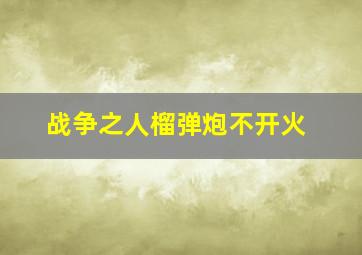 战争之人榴弹炮不开火